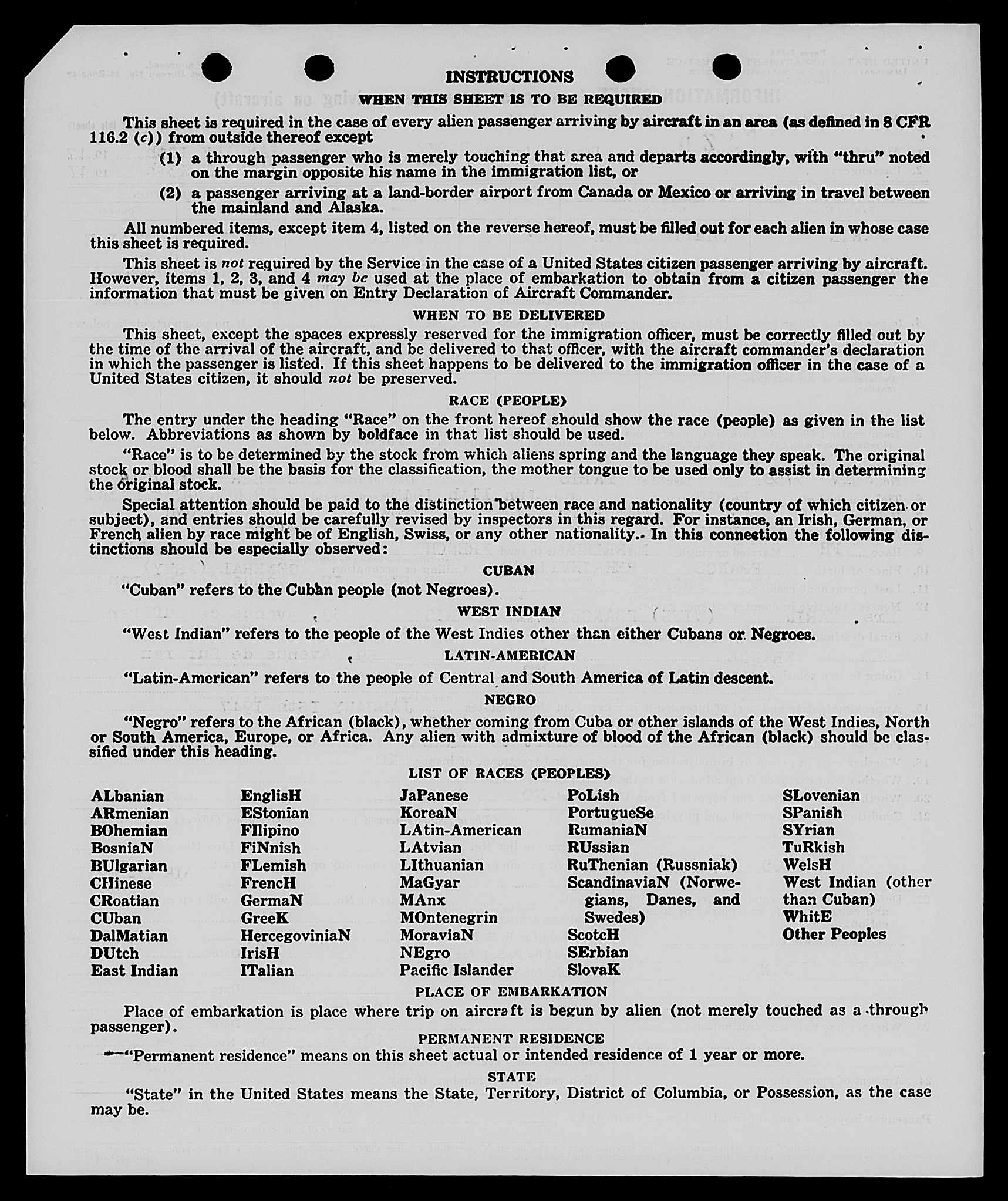 INSTRUCTIONS

WHEN THIS SHEET IS TO BE REQUIRED

This sheet is required in the case of every alien passenger arriving by aircraft in an area (as defined in 8 CFR 116.2 (c)) from outside thereof except

(1) a through passenger who is merely touching that area and departs accordingly, with "thru" noted on the margin opposite his name in the immigration list, or

(2) a passenger arriving at a land-border airport from Canada or Mexico or arriving in travel between the mainland and Alaska.

All numbered items, except item 4, listed on the reverse hereof, must be filled out for each alien in whose case this sheet is required.

This sheet is not required by the Service in the case of a United States citizen passenger arriving by aircraft. However, items 1, 2, 3, and 4 may be used at the place of embarkation to obtain from a citizen passenger the information that must be given on Entry Declaration of Aircraft Commander.

WHEN TO BE DELIVERED

This sheet, except the spaces expressly reserved for the immigration officer, must be correctly filled out by the time of the arrival of the aircraft, and be delivered to that officer, with the aircraft commander's declaration in which the passenger is listed. If this sheet happens to be delivered to the immigration officer in the case of a United States citizen, it should not be preserved.

RACE (PEOPLE)

The entry under the heading "Race" on the front hereof should show the race (people) as given in the list below. Abbreviations as shown by boldface in that list should be used.

"Race" is to be determined by the stock from which aliens spring and the language they speak. The original stock or blood shall be the basis for the classification, the mother tongue to be used only to assist in determining the original stock.

Special attention should be paid to the distinction between race and nationality (country of which citizen or subject), and entries should be carefully revised by inspectors in this regard. For instance, an Irish, German, or French alien by race might be of English, Swiss, or any other nationality. In this connection the following distinctions should be especially observed:

CUBAN

"Cuban" refers to the Cuban people (not Negroes).

WEST INDIAN

"West Indian" refers to the people of the West Indies other than either Cubans or Negroes.

LATIN-AMERICAN

"Latin-American" refers to the people of Central and South America of Latin descent.

NEGRO

"Negro" refers to the African (black), whether coming from Cuba or other islands of the West Indies, North or South America, Europe, or Africa. Any alien with admixture of blood of the African (black) should be classified under this heading.

LIST OF RACES (PEOPLES)

ALbanian
ARmenian
BOhemian
BosniaN
BUlgarian
CHinese
CRoatian
CUban
DalMatian
DUtch
East Indian

EnglisH
EStonian
FIlipino
FiNnish
FLemish
FrencH
GermaN
GreeK
HercegoviniaN
IrisH
ITalian

JaPanese
KoreaN
LAtin-American
LAtvian
LIthuanian
MaGyar
MAnx
MOntenegrin
MoraviaN
NEgro
Pacific Islander

PoLish
PortugueSe
RumaniaN
RUssian
RuThenian (Russniak)
ScandinaviaN (Norwegians, Danes, and Swedes)
ScotcH
SErbian
SlovaK

SLovenian
SPanish
SYrian
TuRkish
WelsH
West Indian (other than Cuban)
WhitE
Other Peoples

PLACE OF EMBARKATION

Place of embarkation is place where trip on aircraft is begun by alien (not merely touched as a through passenger).

PERMANENT RESIDENCE

"Permanent residence" means on this sheet actual or intended residence of 1 year or more.

STATE

"State" in the United States means the State, Territory, District of Columbia, or Possession, as the case may be.